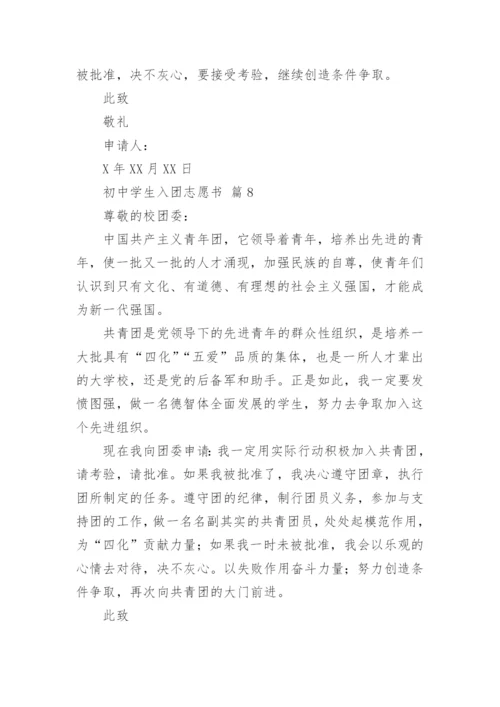 被批准，决不灰心，要接受考验，继续创造条件争取。

此致

敬礼

申请人：

X 年 XX 月 XX 日

初中学生入团志愿书 篇 8

尊敬的校团委：

中国共产主义青年团，它领导着青年，培养出先进的青年，使一批又一批的人才涌现，加强民族的自尊，使青年们认识到只有文化、有道德、有理想的社会主义强国，才能成为新一代强国。

共青团是党领导下的先进青年的群众性组织，是培养一大批具有“四化”“五爱”品质的集体，也是一所人才辈出的大学校，还是党的后备军和助手。正是如此，我一定要发愤图强，做一名德智体全面发展的学生，努力去争取加入这个先进组织。

现在我向团委申请：我一定用实际行动积极加入共青团，请考验，请批准。如果我被批准了，我决心遵守团章，执行团所制定的任务。遵守团的纪律，制行团员义务，参加与支持团的工作，做一名名副其实的共青团员，处处起模范作用，为“四化”贡献力量；如果我一时未被批准，我会以乐观的心情去对待，决不灰心。以失败作用奋斗力量；努力创造条件争取，再次向共青团的大门前进。

此致